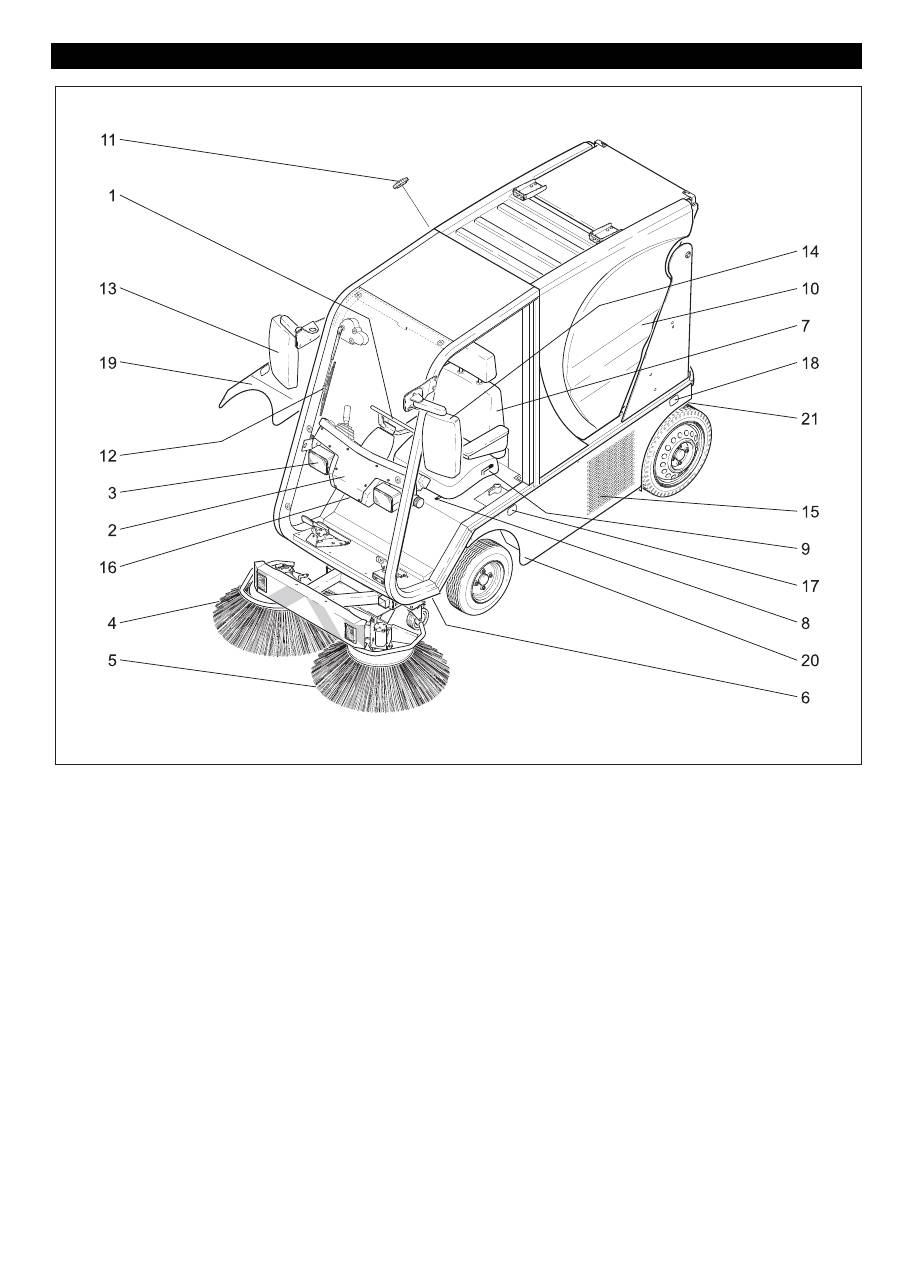 11
1
13
19
12
3
2
16
4
5
14
10
7
18
21
15
9
17
8
20
6